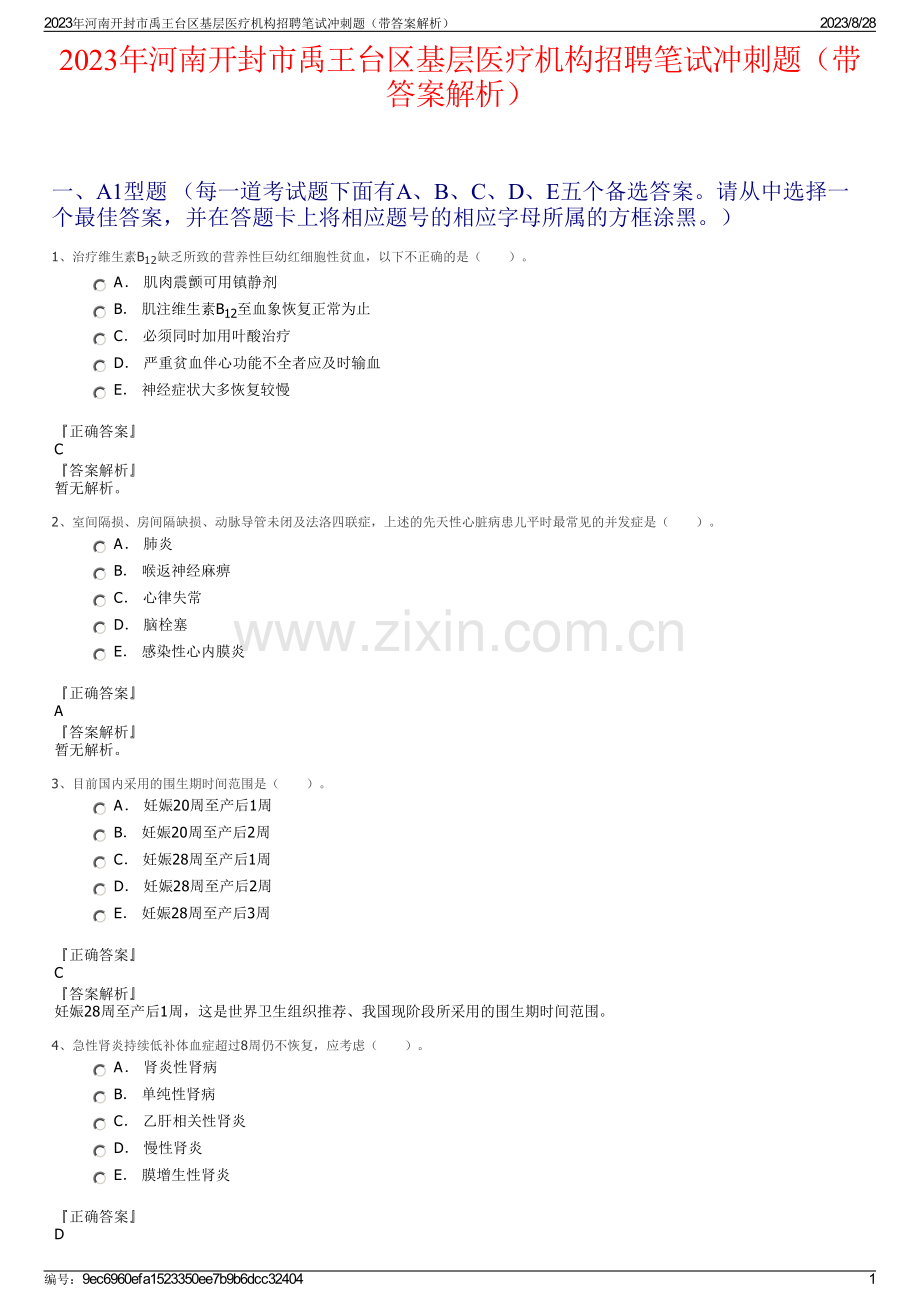 2023年河南开封市禹王台区基层医疗机构招聘笔试冲刺题（带答案解析）　2023/8/28

2023年河南开封市禹王台区基层医疗机构招聘笔试冲刺题（带答案解析）

一、A1型题 （每一道考试题下面有A、B、C、D、E五个备选答案。请从中选择一个最佳答案，并在答题卡上将相应题号的相应字母所属的方框涂黑。）

1、治疗维生素$B_{12}$缺乏所致的营养性巨幼红细胞性贫血，以下不正确的是（　　）。

A． 肌肉震颤可用镇静剂
B． 肌注维生素$B_{12}$至血象恢复正常为止
C． 必须同时加用叶酸治疗
D． 严重贫血伴心功能不全者应及时输血
E． 神经症状大多恢复较慢

『正确答案』
C
『答案解析』
暂无解析。

2、室间隔损、房间隔缺损、动脉导管未闭及法洛四联症，上述的先天性心脏病患儿平时最常见的并发症是（　　）。

A． 肺炎
B． 喉返神经麻痹
C． 心律失常
D． 脑栓塞
E． 感染性心内膜炎

www.zixin.com.cn

『正确答案』
A
『答案解析』
暂无解析。

3、目前国内采用的围生期时间范围是（　　）。

A． 妊娠20周至产后1周
B． 妊娠20周至产后2周
C． 妊娠28周至产后1周
D． 妊娠28周至产后2周
E． 妊娠28周至产后3周

『正确答案』
C
『答案解析』
妊娠28周至产后1周，这是世界卫生组织推荐、我国现阶段所采用的围生期时间范围。

4、急性肾炎持续低补体血症超过8周仍不恢复，应考虑（　　）。

A． 肾炎性肾病
B． 单纯性肾病
C． 乙肝相关性肾炎
D． 慢性肾炎
E． 膜增生性肾炎

『正确答案』
D

编号：9ec6960efa1523350ee7b9b6dcc32404　1